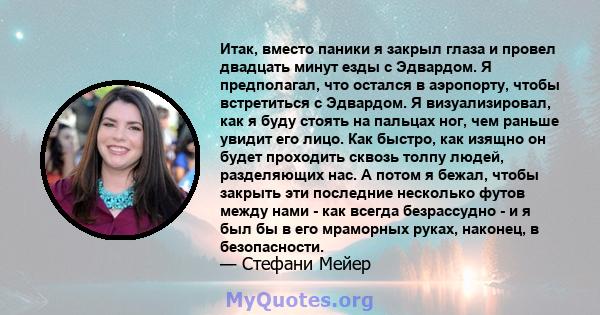 Итак, вместо паники я закрыл глаза и провел двадцать минут езды с Эдвардом. Я предполагал, что остался в аэропорту, чтобы встретиться с Эдвардом. Я визуализировал, как я буду стоять на пальцах ног, чем раньше увидит его лицо. Как быстро, как изящно он будет проходить сквозь толпу людей, разделяющих нас. А потом я бежал, чтобы закрыть эти последние несколько футов между нами - как всегда безрассудно - и я был бы в его мраморных руках, наконец, в безопасности.
— Стефани Мейер

MyQuotes.org